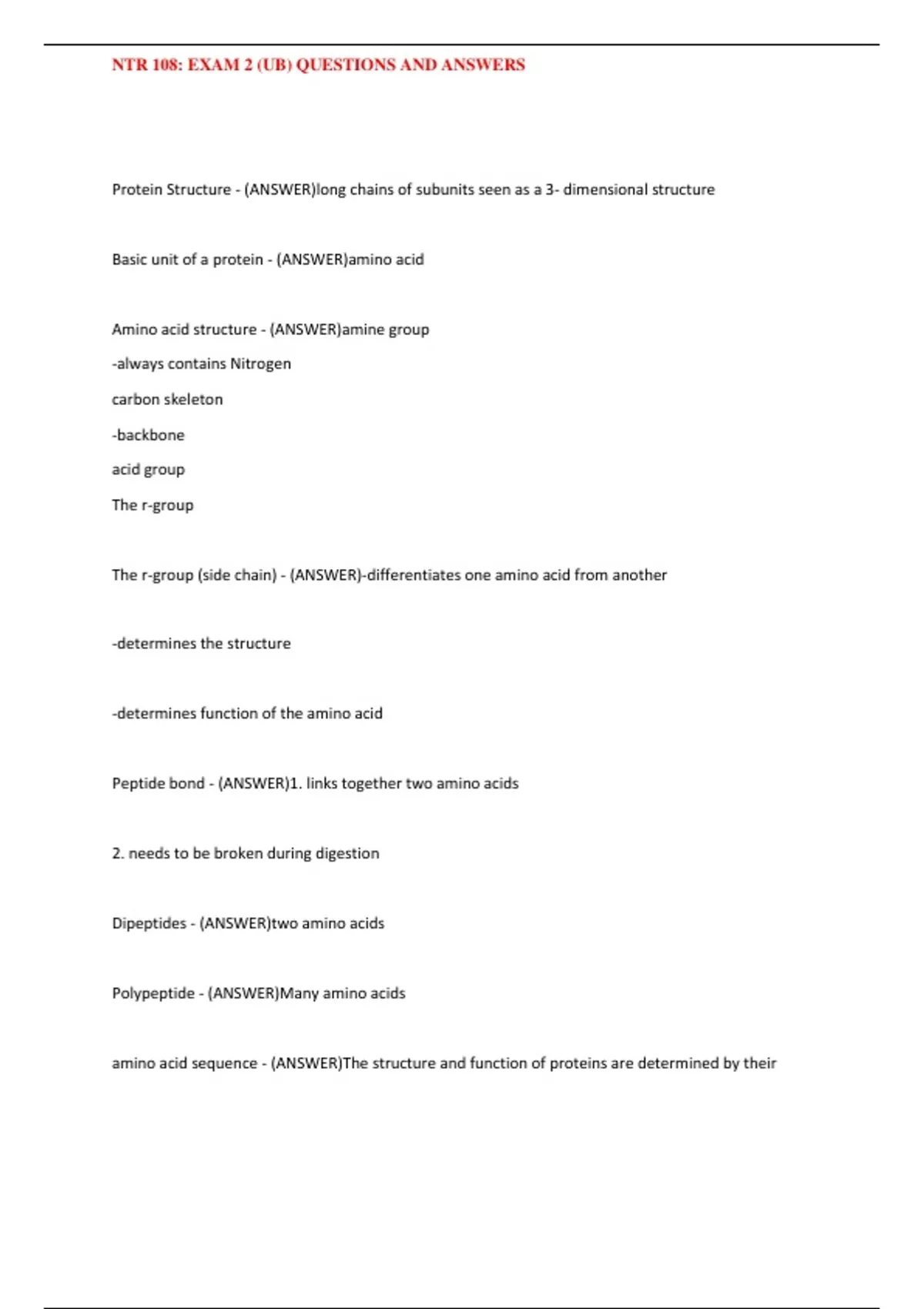 NTR 108: EXAM 2 (UB) QUESTIONS AND ANSWERS

Protein Structure - (ANSWER)long chains of subunits seen as a 3- dimensional structure

Basic unit of a protein - (ANSWER)amino acid

Amino acid structure - (ANSWER)amine group

-always contains Nitrogen

carbon skeleton

-backbone

acid group

The r-group

The r-group (side chain) - (ANSWER)-differentiates one amino acid from another

-determines the structure

-determines function of the amino acid

Peptide bond - (ANSWER)1. links together two amino acids

2. needs to be broken during digestion

Dipeptides - (ANSWER)two amino acids

Polypeptide - (ANSWER)Many amino acids

amino acid sequence - (ANSWER)The structure and function of proteins are determined by their